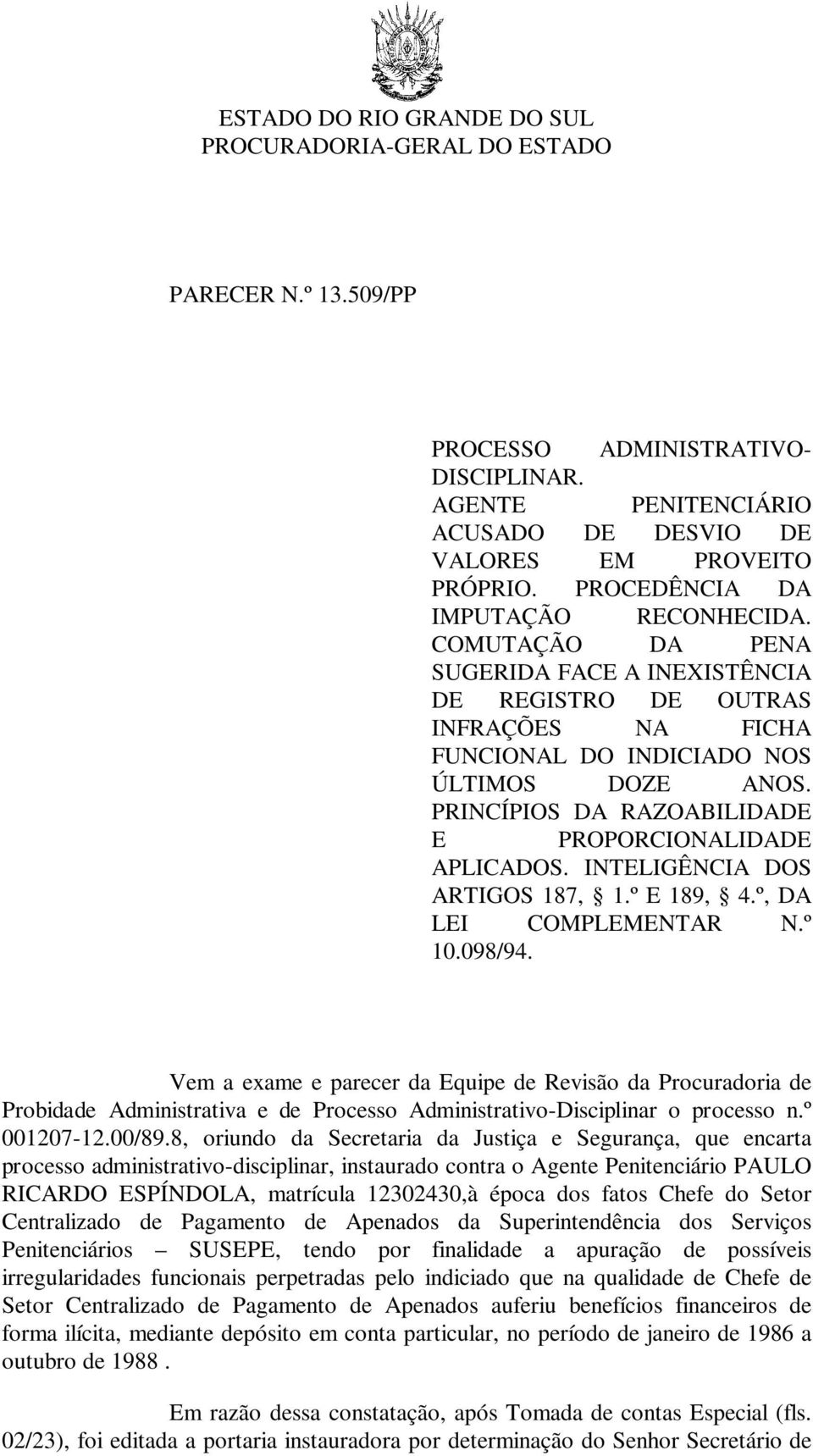 ESTADO DO RIO GRANDE DO SUL
PROCURADORIA-GERAL DO ESTADO

PARECER N.º 13.509/PP

PROCESSO ADMINISTRATIVO-DISCIPLINAR. AGENTE PENITENCIÁRIO ACUSADO DE DESVIO DE VALORES EM PROVEITO PRÓPRIO. PROCEDÊNCIA DA IMPUTAÇÃO RECONHECIDA. COMUTAÇÃO DA PENA SUGERIDA FACE A INEXISTÊNCIA DE REGISTRO DE OUTRAS INFRAÇÕES NA FICHA FUNCIONAL DO INDICIADO NOS ÚLTIMOS DOZE ANOS. PRINCÍPIOS DA RAZOABILIDADE E PROPORCIONALIDADE APLICADOS. INTELIGÊNCIA DOS ARTIGOS 187, § 1.º E 189, § 4.º, DA LEI COMPLEMENTAR N.º 10.098/94.

Vem a exame e parecer da Equipe de Revisão da Procuradoria de Probidade Administrativa e de Processo Administrativo-Disciplinar o processo n.º 001207-12.00/89.8, oriundo da Secretaria da Justiça e Segurança, que encarta processo administrativo-disciplinar, instaurado contra o Agente Penitenciário PAULO RICARDO ESPÍNDOLA, matrícula 12302430,à época dos fatos Chefe do Setor Centralizado de Pagamento de Apenados da Superintendência dos Serviços Penitenciários – SUSEPE, tendo por finalidade a apuração de possíveis irregularidades funcionais perpetradas pelo indiciado que na qualidade de Chefe de Setor Centralizado de Pagamento de Apenados auferiu benefícios financeiros de forma ilícita, mediante depósito em conta particular, no período de janeiro de 1986 a outubro de 1988 .

Em razão dessa constatação, após Tomada de contas Especial (fls. 02/23), foi editada a portaria instauradora por determinação do Senhor Secretário de